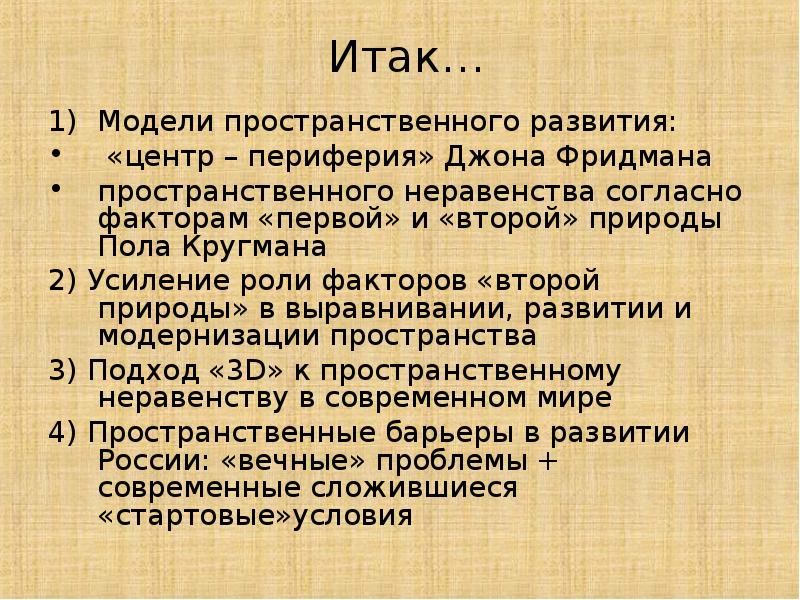 Итак…

1) Модели пространственного развития:
• «центр – периферия» Джона Фридмана
• пространственного неравенства согласно факторам «первой» и «второй» природы Пола Кругмана
2) Усиление роли факторов «второй природы» в выравнивании, развитии и модернизации пространства
3) Подход «3D» к пространственному неравенству в современном мире
4) Пространственные барьеры в развитии России: «вечные» проблемы + современные сложившиеся «стартовые»условия